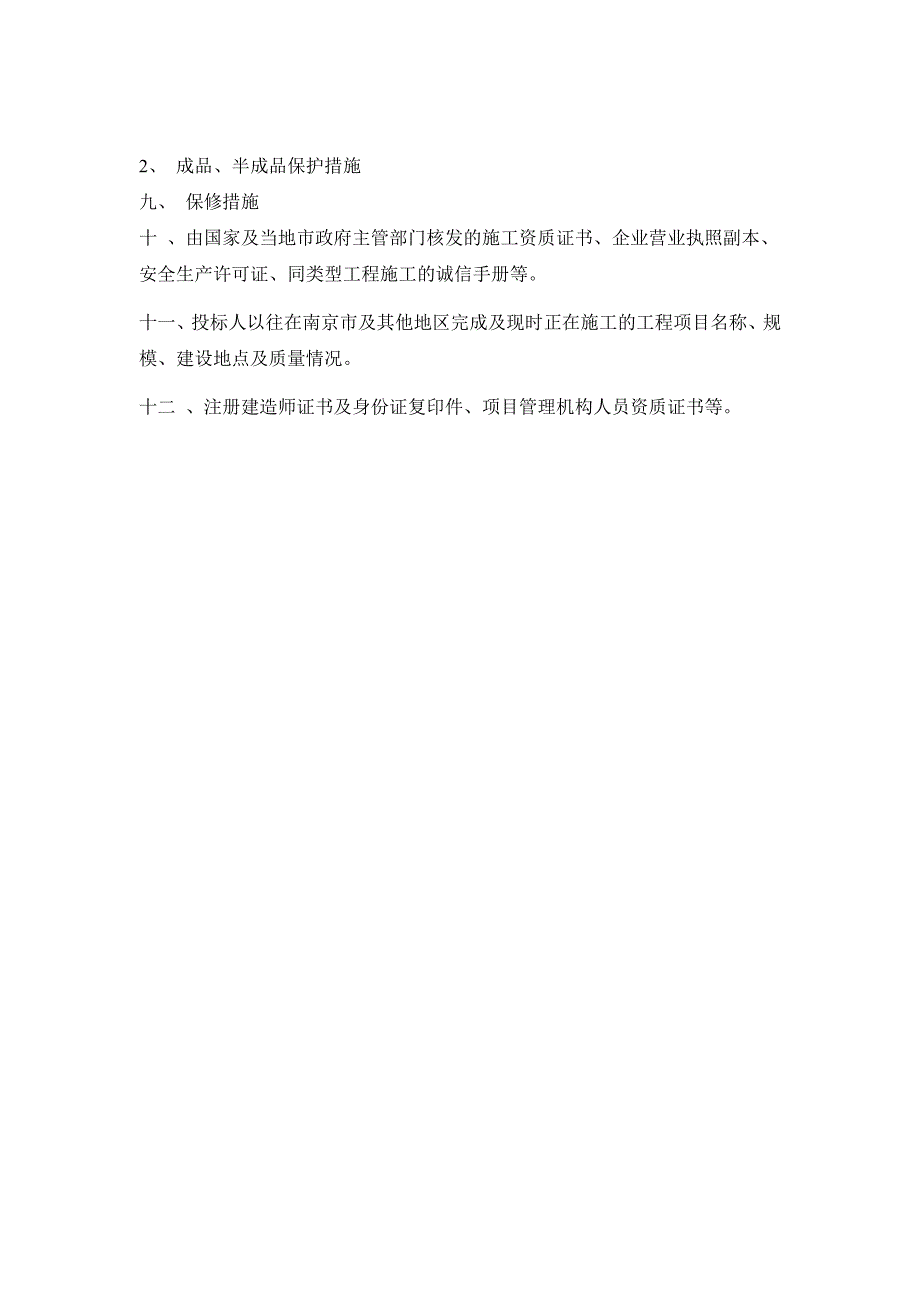 2、 成品、半成品保护措施

九、 保修措施

十 、由国家及当地市政府主管部门核发的施工资质证书、企业营业执照副本、安全生产许可证、同类型工程施工的诚信手册等。

十一、投标人以往在南京市及其他地区完成及现时正在施工的工程项目名称、规模、建设地点及质量情况。

十二 、注册建造师证书及身份证复印件、项目管理机构人员资质证书等。